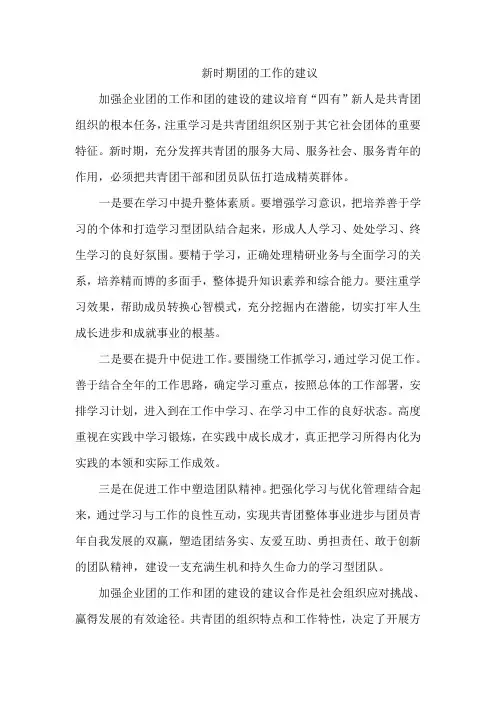 新时期团的工作的建议

加强企业团的工作和团的建设的建议培育“四有”新人是共青团组织的根本任务，注重学习是共青团组织区别于其它社会团体的重要特征。新时期，充分发挥共青团的服务大局、服务社会、服务青年的作用，必须把共青团干部和团员队伍打造成精英群体。

一是要在学习中提升整体素质。要增强学习意识，把培养善于学习的个体和打造学习型团队结合起来，形成人人学习、处处学习、终生学习的良好氛围。要精于学习，正确处理精研业务与全面学习的关系，培养精而博的多面手，整体提升知识素养和综合能力。要注重学习效果，帮助成员转换心智模式，充分挖掘内在潜能，切实打牢人生成长进步和成就事业的根基。

二是要在提升中促进工作。要围绕工作抓学习，通过学习促工作。善于结合全年的工作思路，确定学习重点，按照总体的工作部署，安排学习计划，进入到在工作中学习、在学习中工作的良好状态。高度重视在实践中学习锻炼，在实践中成长成才，真正把学习所得内化为实践的本领和实际工作成效。

三是在促进工作中塑造团队精神。把强化学习与优化管理结合起来，通过学习与工作的良性互动，实现共青团整体事业进步与团员青年自我发展的双赢，塑造团结务实、友爱互助、勇担责任、敢于创新的团队精神，建设一支充满生机和持久生命力的学习型团队。

加强企业团的工作和团的建设的建议合作是社会组织应对挑战、赢得发展的有效途径。共青团的组织特点和工作特性，决定了开展方